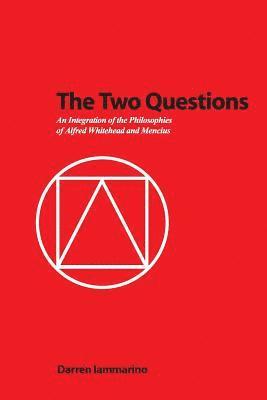 The Two Questions

An Integration of the Philosophies of Alfred Whitehead and Mencius

Darren Iammarino